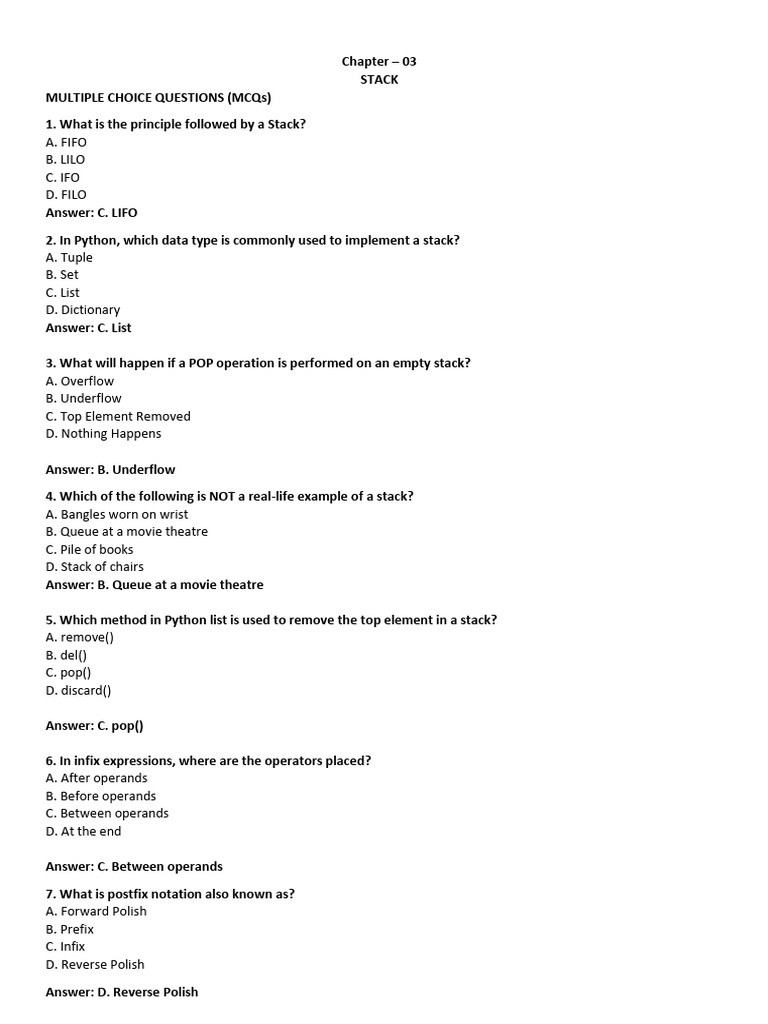 Chapter – 03
STACK

MULTIPLE CHOICE QUESTIONS (MCQs)

1. What is the principle followed by a Stack?
A. FIFO
B. LILO
C. IFO
D. FILO
Answer: C. LIFO

2. In Python, which data type is commonly used to implement a stack?
A. Tuple
B. Set
C. List
D. Dictionary
Answer: C. List

3. What will happen if a POP operation is performed on an empty stack?
A. Overflow
B. Underflow
C. Top Element Removed
D. Nothing Happens

Answer: B. Underflow

4. Which of the following is NOT a real-life example of a stack?
A. Bangles worn on wrist
B. Queue at a movie theatre
C. Pile of books
D. Stack of chairs
Answer: B. Queue at a movie theatre

5. Which method in Python list is used to remove the top element in a stack?
A. remove()
B. del()
C. pop()
D. discard()

Answer: C. pop()

6. In infix expressions, where are the operators placed?
A. After operands
B. Before operands
C. Between operands
D. At the end

Answer: C. Between operands

7. What is postfix notation also known as?
A. Forward Polish
B. Prefix
C. Infix
D. Reverse Polish

Answer: D. Reverse Polish